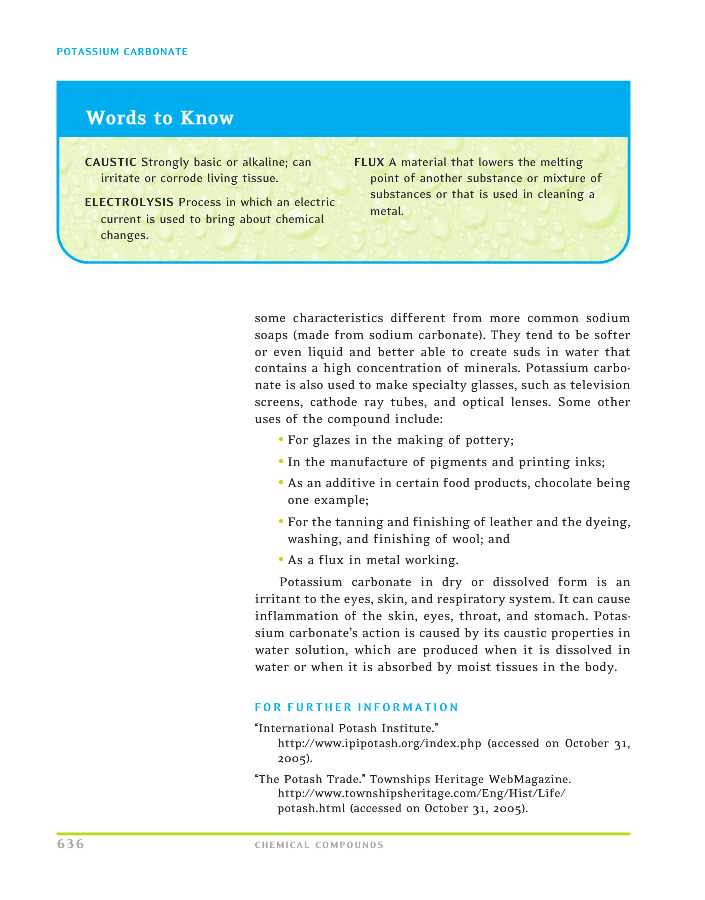 POTASSIUM CARBONATE

Words to Know

CAUSTIC Strongly basic or alkaline; can irritate or corrode living tissue.

ELECTROLYSIS Process in which an electric current is used to bring about chemical changes.

FLUX A material that lowers the melting point of another substance or mixture of substances or that is used in cleaning a metal.

some characteristics different from more common sodium soaps (made from sodium carbonate). They tend to be softer or even liquid and better able to create suds in water that contains a high concentration of minerals. Potassium carbonate is also used to make specialty glasses, such as television screens, cathode ray tubes, and optical lenses. Some other uses of the compound include:

• For glazes in the making of pottery;

• In the manufacture of pigments and printing inks;

• As an additive in certain food products, chocolate being one example;

• For the tanning and finishing of leather and the dyeing, washing, and finishing of wool; and

• As a flux in metal working.

Potassium carbonate in dry or dissolved form is an irritant to the eyes, skin, and respiratory system. It can cause inflammation of the skin, eyes, throat, and stomach. Potassium carbonate's action is caused by its caustic properties in water solution, which are produced when it is dissolved in water or when it is absorbed by moist tissues in the body.

FOR FURTHER INFORMATION

"International Potash Institute." http://www.ipipotash.org/index.php (accessed on October 31, 2005).

"The Potash Trade." Townships Heritage WebMagazine. http://www.townshipsheritage.com/Eng/Hist/Life/potash.html (accessed on October 31, 2005).

636 CHEMICAL COMPOUNDS